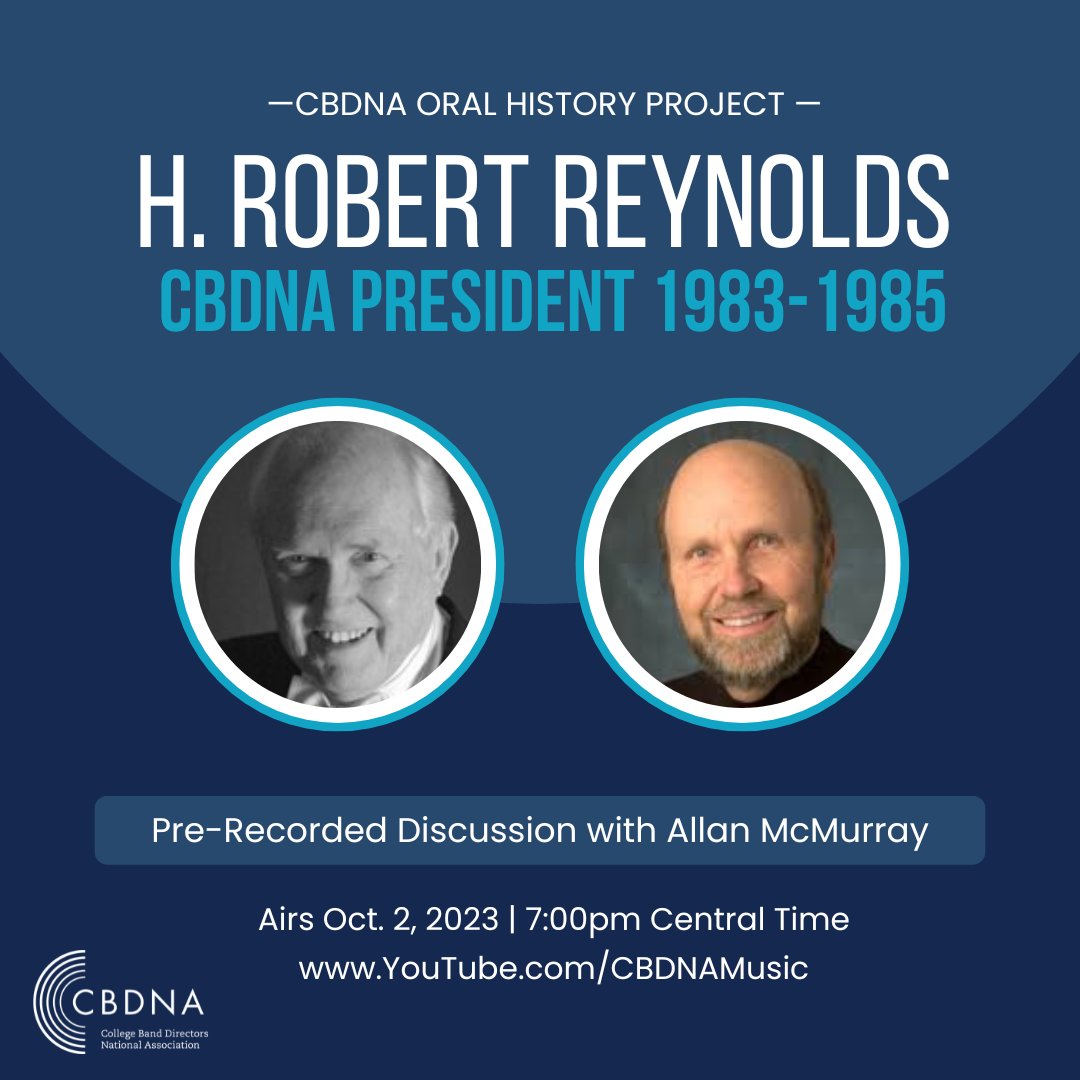 —CBDNA ORAL HISTORY PROJECT —

H. ROBERT REYNOLDS

CBDNA PRESIDENT 1983-1985

Pre-Recorded Discussion with Allan McMurray

Airs Oct. 2, 2023 | 7:00pm Central Time
www.YouTube.com/CBDNAMusic

CBDNA
College Band Directors National Association